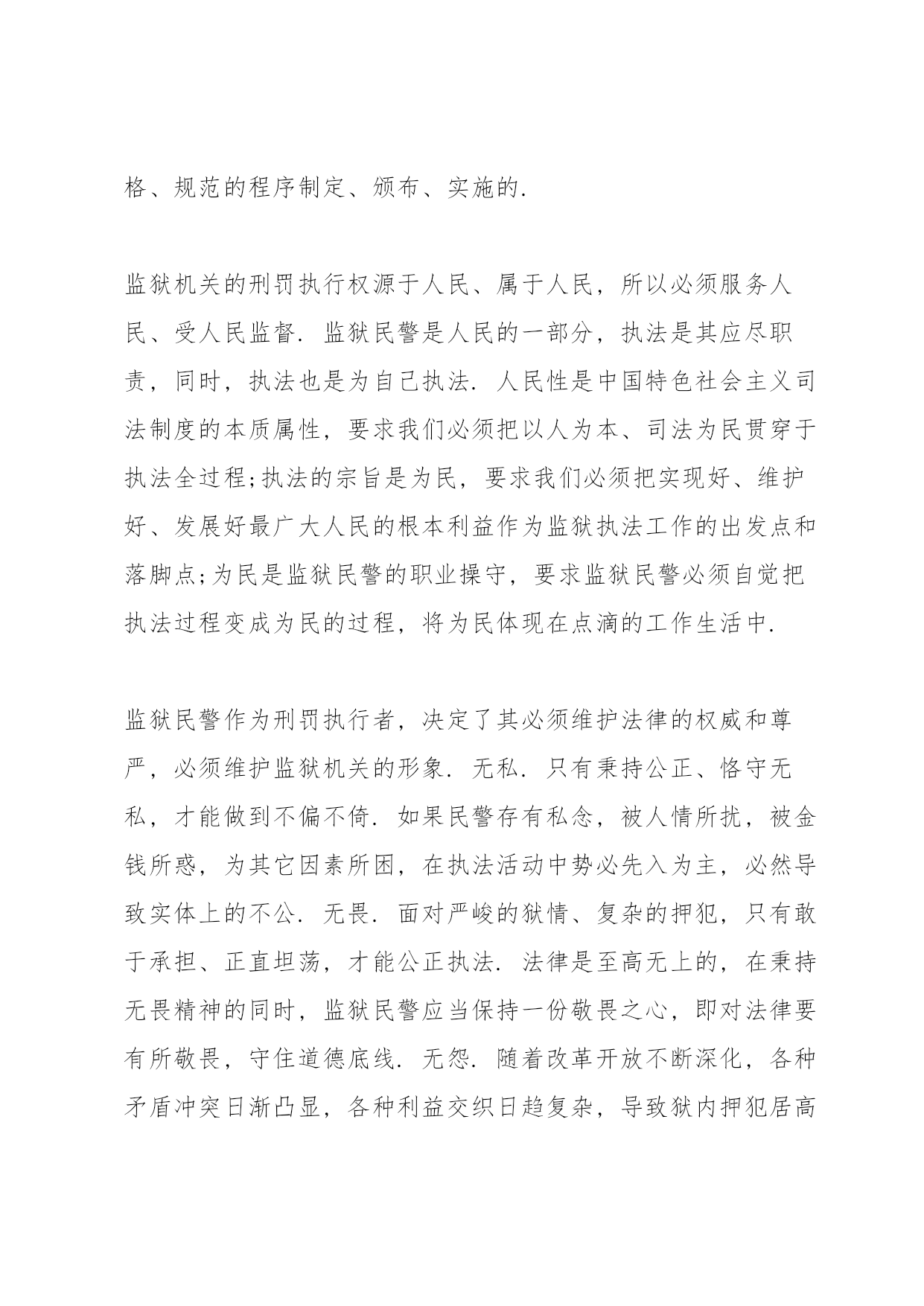 格、规范的程序制定、颁布、实施的.

监狱机关的刑罚执行权源于人民、属于人民，所以必须服务人民、受人民监督. 监狱民警是人民的一部分，执法是其应尽职责，同时，执法也是为自己执法. 人民性是中国特色社会主义司法制度的本质属性，要求我们必须把以人为本、司法为民贯穿于执法全过程;执法的宗旨是为民，要求我们必须把实现好、维护好、发展好最广大人民的根本利益作为监狱执法工作的出发点和落脚点;为民是监狱民警的职业操守，要求监狱民警必须自觉把执法过程变成为民的过程，将为民体现在点滴的工作生活中.

监狱民警作为刑罚执行者，决定了其必须维护法律的权威和尊严，必须维护监狱机关的形象. 无私. 只有秉持公正、恪守无私，才能做到不偏不倚. 如果民警存有私念，被人情所扰，被金钱所惑，为其它因素所困，在执法活动中势必先入为主，必然导致实体上的不公. 无畏. 面对严峻的狱情、复杂的押犯，只有敢于承担、正直坦荡，才能公正执法. 法律是至高无上的，在秉持无畏精神的同时，监狱民警应当保持一份敬畏之心，即对法律要有所敬畏，守住道德底线. 无怨. 随着改革开放不断深化，各种矛盾冲突日渐凸显，各种利益交织日趋复杂，导致狱内押犯居高